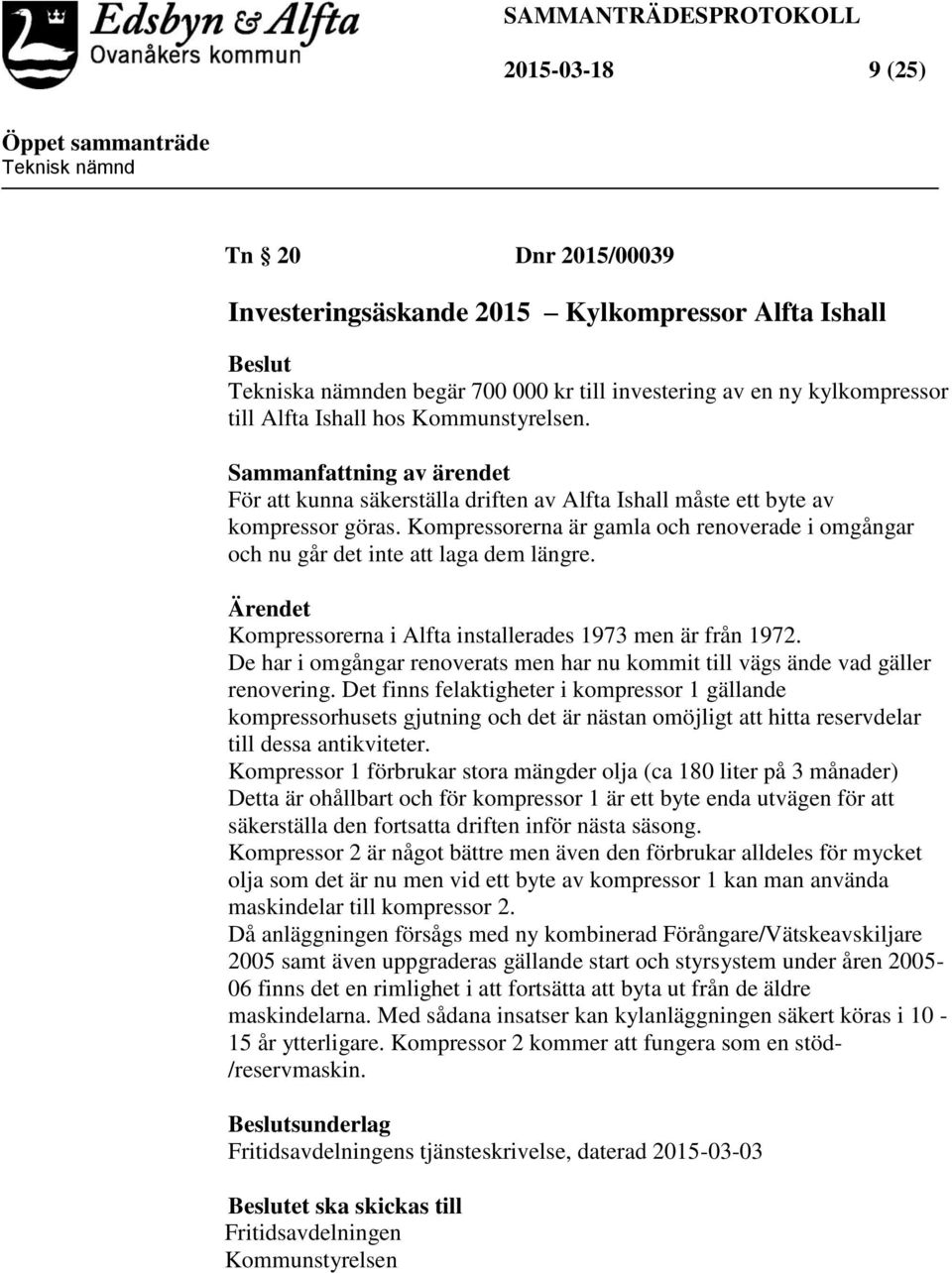 Edsbyn & Alfta
Ovanåkers kommun

SAMMANTRÄDESPROTOKOLL

2015-03-18 9 (25)

Öppet sammanträde
Teknisk nämnd

Tn § 20 Dnr 2015/00039

Investeringsäskande 2015 – Kylkompressor Alfta Ishall

Beslut
Tekniska nämnden begär 700 000 kr till investering av en ny kylkompressor till Alfta Ishall hos Kommunstyrelsen.

Sammanfattning av ärendet
För att kunna säkerställa driften av Alfta Ishall måste ett byte av kompressor göras. Kompressorerna är gamla och renoverade i omgångar och nu går det inte att laga dem längre.

Ärendet
Kompressorerna i Alfta installerades 1973 men är från 1972.
De har i omgångar renoverats men har nu kommit till vägs ände vad gäller renovering. Det finns felaktigheter i kompressor 1 gällande kompressorhusets gjutning och det är nästan omöjligt att hitta reservdelar till dessa antikviteter.
Kompressor 1 förbrukar stora mängder olja (ca 180 liter på 3 månader) Detta är ohållbart och för kompressor 1 är ett byte enda utvägen för att säkerställa den fortsatta driften inför nästa säsong.
Kompressor 2 är något bättre men även den förbrukar alldeles för mycket olja som det är nu men vid ett byte av kompressor 1 kan man använda maskindelar till kompressor 2.
Då anläggningen försågs med ny kombinerad Förångare/Vätskeavskiljare 2005 samt även uppgraderas gällande start och styrsystem under åren 2005-06 finns det en rimlighet i att fortsätta att byta ut från de äldre maskindelarna. Med sådana insatser kan kylanläggningen säkert köras i 10 - 15 år ytterligare. Kompressor 2 kommer att fungera som en stöd-/reservmaskin.

Beslutsunderlag
Fritidsavdelningens tjänsteskrivelse, daterad 2015-03-03

Beslutet ska skickas till
Fritidsavdelningen
Kommunstyrelsen